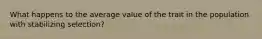 What happens to the average value of the trait in the population with stabilizing selection?